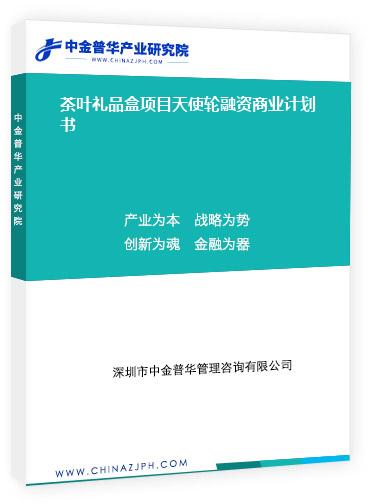 中金普华产业研究院
WWW.CHINAZJPH.COM

中金普华产业研究院

茶叶礼品盒项目天使轮融资商业计划书

产业为本　战略为势
创新为魂　金融为器

深圳市中金普华管理咨询有限公司

WWW.CHINAZJPH.COM